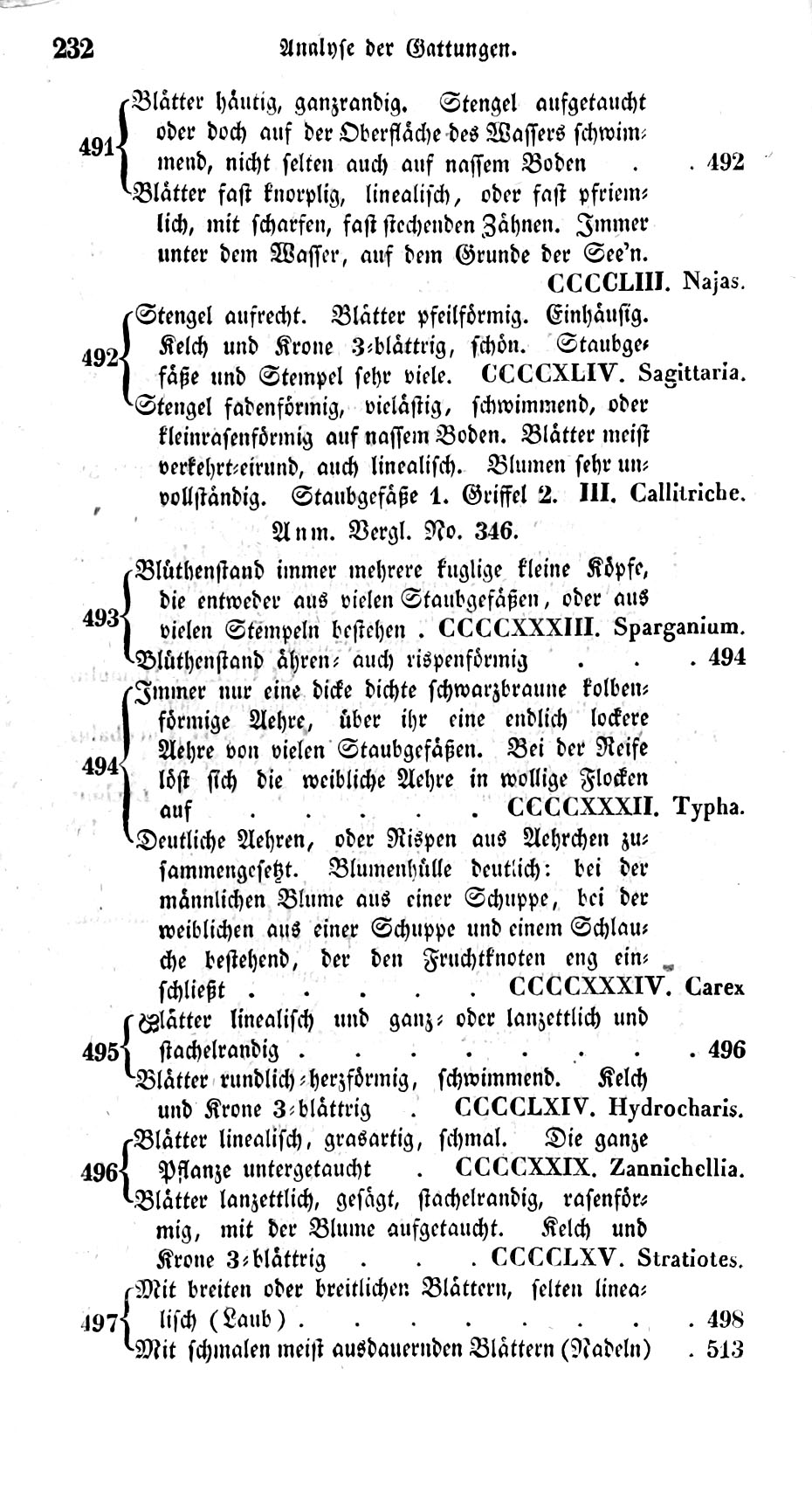 232 Analyse der Gattungen.

491 Blätter häutig, ganzrandig. Stengel aufgetaucht oder doch auf der Oberfläche des Wassers schwimmend, nicht selten auch auf nassem Boden . . 492
Blätter fast knorplig, linealisch, oder fast pfriemlich, mit scharfen, fast stechenden Zähnen. Immer unter dem Wasser, auf dem Grunde der See'n. CCCCLIII. Najas.

492 Stengel aufrecht. Blätter pfeilförmig. Einhäusig. Kelch und Krone 3-blättrig, schön. Staubgefäße und Stempel sehr viele. CCCCXLIV. Sagittaria.
Stengel fadenförmig, vielästig, schwimmend, oder kleinrasenförmig auf nassem Boden. Blätter meist verkehrt-eirund, auch linealisch. Blumen sehr unvollständig. Staubgefäße 1. Griffel 2. III. Callitriche.

Anm. Vergl. No. 346.

493 Blüthenstand immer mehrere kuglige kleine Köpfe, die entweder aus vielen Staubgefäßen, oder aus vielen Stempeln bestehen . CCCCXXXIII. Sparganium.
Blüthenstand ähren- auch rispenförmig . . . . 494

494 Immer nur eine dicke dichte schwarzbraune kolbenförmige Aehre, über ihr eine endlich lockere Aehre von vielen Staubgefäßen. Bei der Reife löst sich die weibliche Aehre in wollige Flocken auf . . . . . CCCCXXXII. Typha.
Deutliche Aehren, oder Rispen aus Aehrchen zusammengesetzt. Blumenhülle deutlich: bei der männlichen Blume aus einer Schuppe, bei der weiblichen aus einer Schuppe und einem Schlauche bestehend, der den Fruchtknoten eng einschließt . . . . . CCCCXXXIV. Carex

495 Blätter linealisch und ganz- oder lanzettlich und stachelrandig . . . . . . . . . 496
Blätter rundlich-herzförmig, schwimmend. Kelch und Krone 3-blättrig . CCCCLXIV. Hydrocharis.

496 Blätter linealisch, grasartig, schmal. Die ganze Pflanze untergetaucht . CCCCXXIX. Zannichellia.
Blätter lanzettlich, gesägt, stachelrandig, rasenförmig, mit der Blume aufgetaucht. Kelch und Krone 3-blättrig . . . CCCCLXV. Stratiotes.

497 Mit breiten oder breitlichen Blättern, selten linealisch (Laub) . . . . . . . . . 498
Mit schmalen meist ausdauernden Blättern (Nadeln) . 513